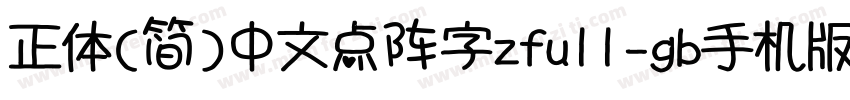 正体(简)中文点阵字zfull-gb手机版